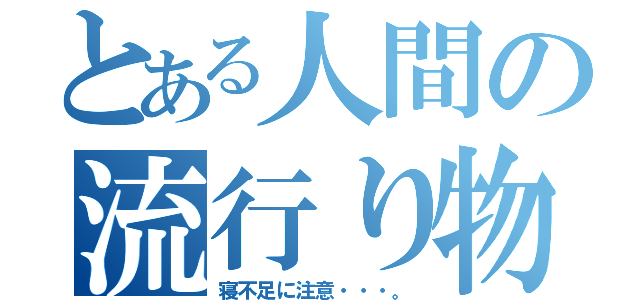 とある人間の
流行り物
寝不足に注意・・・。